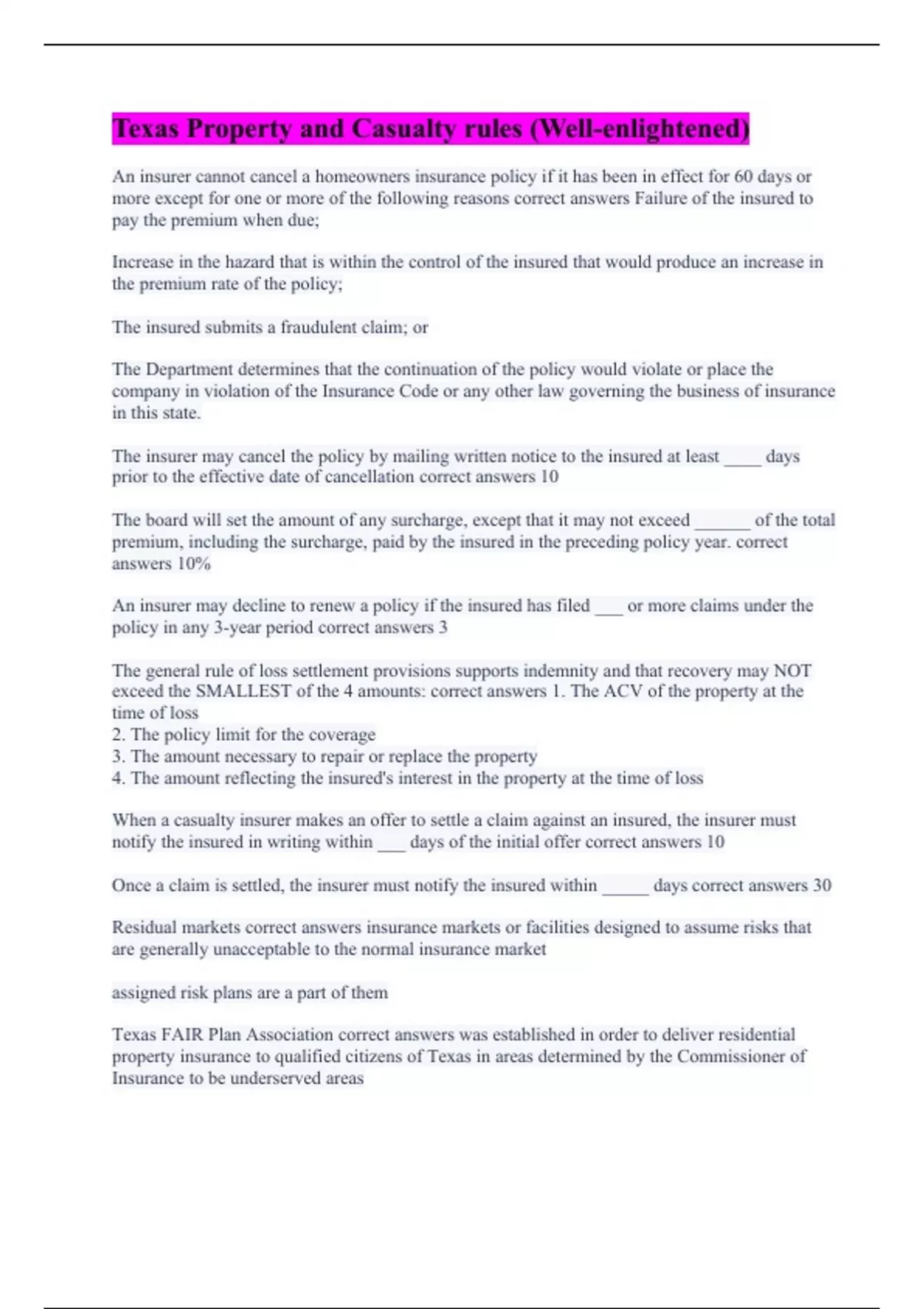 Texas Property and Casualty rules (Well-enlightened)

An insurer cannot cancel a homeowners insurance policy if it has been in effect for 60 days or more except for one or more of the following reasons correct answers Failure of the insured to pay the premium when due;

Increase in the hazard that is within the control of the insured that would produce an increase in the premium rate of the policy;

The insured submits a fraudulent claim; or

The Department determines that the continuation of the policy would violate or place the company in violation of the Insurance Code or any other law governing the business of insurance in this state.

The insurer may cancel the policy by mailing written notice to the insured at least ____ days prior to the effective date of cancellation correct answers 10

The board will set the amount of any surcharge, except that it may not exceed ______ of the total premium, including the surcharge, paid by the insured in the preceding policy year. correct answers 10%

An insurer may decline to renew a policy if the insured has filed ___ or more claims under the policy in any 3-year period correct answers 3

The general rule of loss settlement provisions supports indemnity and that recovery may NOT exceed the SMALLEST of the 4 amounts: correct answers 1. The ACV of the property at the time of loss
2. The policy limit for the coverage
3. The amount necessary to repair or replace the property
4. The amount reflecting the insured's interest in the property at the time of loss

When a casualty insurer makes an offer to settle a claim against an insured, the insurer must notify the insured in writing within ___ days of the initial offer correct answers 10

Once a claim is settled, the insurer must notify the insured within _____ days correct answers 30

Residual markets correct answers insurance markets or facilities designed to assume risks that are generally unacceptable to the normal insurance market

assigned risk plans are a part of them

Texas FAIR Plan Association correct answers was established in order to deliver residential property insurance to qualified citizens of Texas in areas determined by the Commissioner of Insurance to be underserved areas